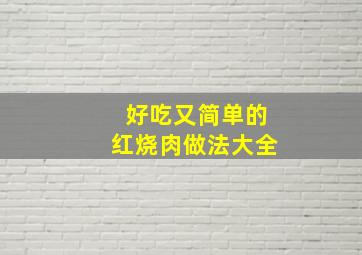 好吃又简单的
红烧肉做法大全